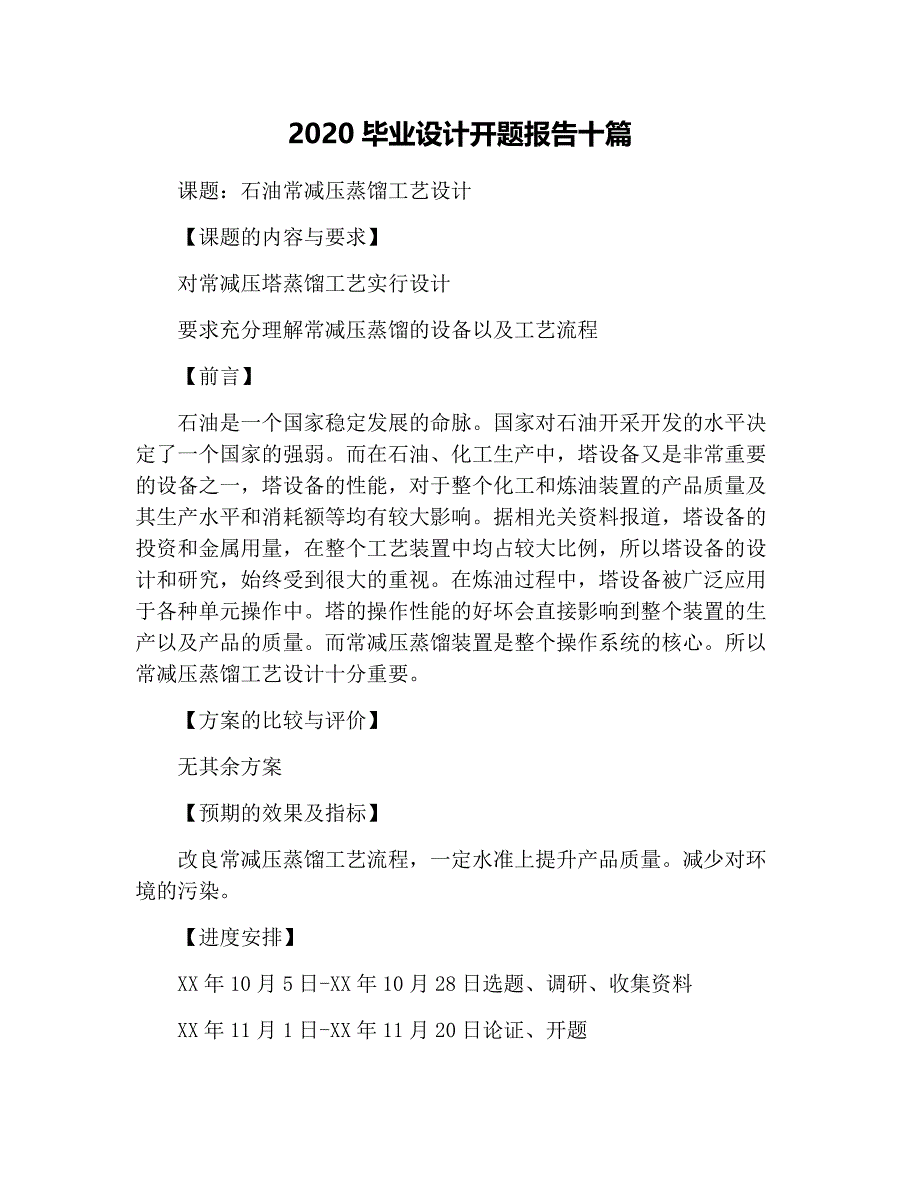 2020 毕业设计开题报告十篇

课题：石油常减压蒸馏工艺设计

【课题的内容与要求】

对常减压塔蒸馏工艺实行设计

要求充分理解常减压蒸馏的设备以及工艺流程

【前言】

石油是一个国家稳定发展的命脉。国家对石油开采开发的水平决定了一个国家的强弱。而在石油、化工生产中，塔设备又是非常重要的设备之一，塔设备的性能，对于整个化工和炼油装置的产品质量及其生产水平和消耗额等均有较大影响。据相光关资料报道，塔设备的投资和金属用量，在整个工艺装置中均占较大比例，所以塔设备的设计和研究，始终受到很大的重视。在炼油过程中，塔设备被广泛应用于各种单元操作中。塔的操作性能的好坏会直接影响到整个装置的生产以及产品的质量。而常减压蒸馏装置是整个操作系统的核心。所以常减压蒸馏工艺设计十分重要。

【方案的比较与评价】

无其余方案

【预期的效果及指标】

改良常减压蒸馏工艺流程，一定水准上提升产品质量。减少对环境的污染。

【进度安排】

XX 年 10 月 5 日-XX 年 10 月 28 日选题、调研、收集资料

XX 年 11 月 1 日-XX 年 11 月 20 日论证、开题